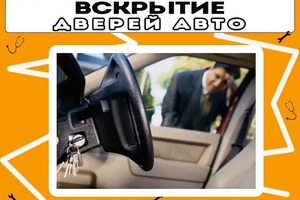 ВСКРЫТИЕ
ДВЕРЕЙ АВТО